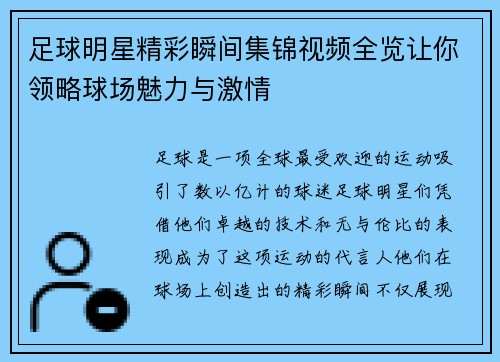 足球明星精彩瞬间集锦视频全览让你领略球场魅力与激情

足球是一项全球最受欢迎的运动吸引了数以亿计的球迷足球明星们凭借他们卓越的技术和无与伦比的表现成为了这项运动的代言人他们在球场上创造出的精彩瞬间不仅展现